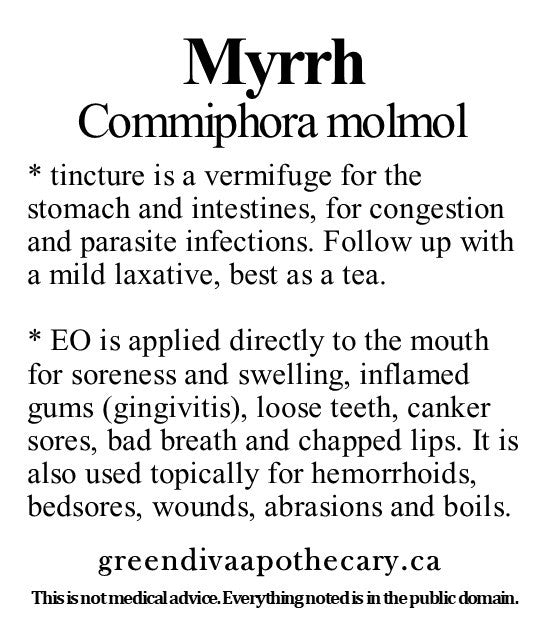 Myrrh
Commiphora molmol

* tincture is a vermifuge for the stomach and intestines, for congestion and parasite infections. Follow up with a mild laxative, best as a tea.

* EO is applied directly to the mouth for soreness and swelling, inflamed gums (gingivitis), loose teeth, canker sores, bad breath and chapped lips. It is also used topically for hemorrhoids, bedsores, wounds, abrasions and boils.

greendivaapothecary.ca

This is not medical advice. Everything noted is in the public domain.